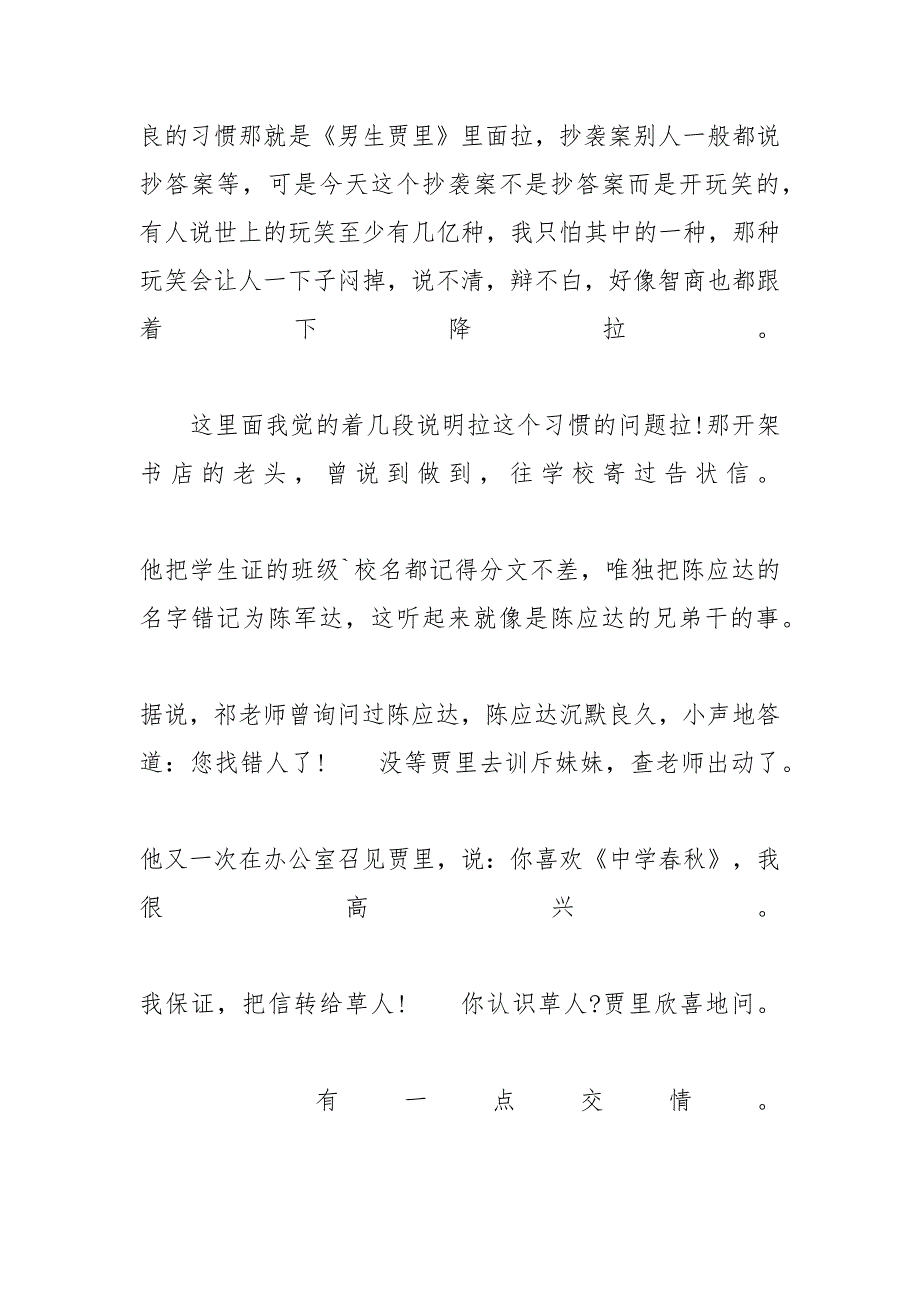 良的习惯那就是《男生贾里》里面拉，抄袭案别人一般都说抄答案等，可是今天这个抄袭案不是抄答案而是开玩笑的，有人说世上的玩笑至少有几亿种，我只怕其中的一种，那种玩笑会让人一下子闷掉，说不清，辩不白，好像智商也都跟着下降拉。

这里面我觉的着几段说明拉这个习惯的问题拉!那开架书店的老头，曾说到做到，往学校寄过告状信。

他把学生证的班级`校名都记得分文不差，唯独把陈应达的名字错记为陈军达，这听起来就像是陈应达的兄弟干的事。

据说，祁老师曾询问过陈应达，陈应达沉默良久，小声地答道：您找错人了！　没等贾里去训斥妹妹，查老师出动了。

他又一次在办公室召见贾里，说：你喜欢《中学春秋》，我很高兴。

我保证，把信转给草人！　你认识草人?贾里欣喜地问。

有一点交情。